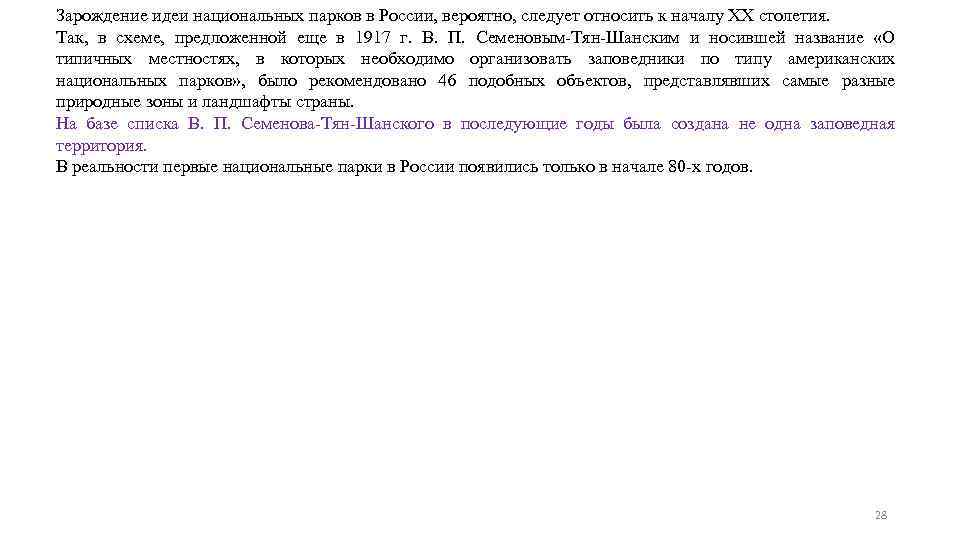 Зарождение идеи национальных парков в России, вероятно, следует относить к началу XX столетия.
Так, в схеме, предложенной еще в 1917 г. В. П. Семеновым-Тян-Шанским и носившей название «О типичных местностях, в которых необходимо организовать заповедники по типу американских национальных парков», было рекомендовано 46 подобных объектов, представлявших самые разные природные зоны и ландшафты страны.
На базе списка В. П. Семенова-Тян-Шанского в последующие годы была создана не одна заповедная территория.
В реальности первые национальные парки в России появились только в начале 80-х годов.

28